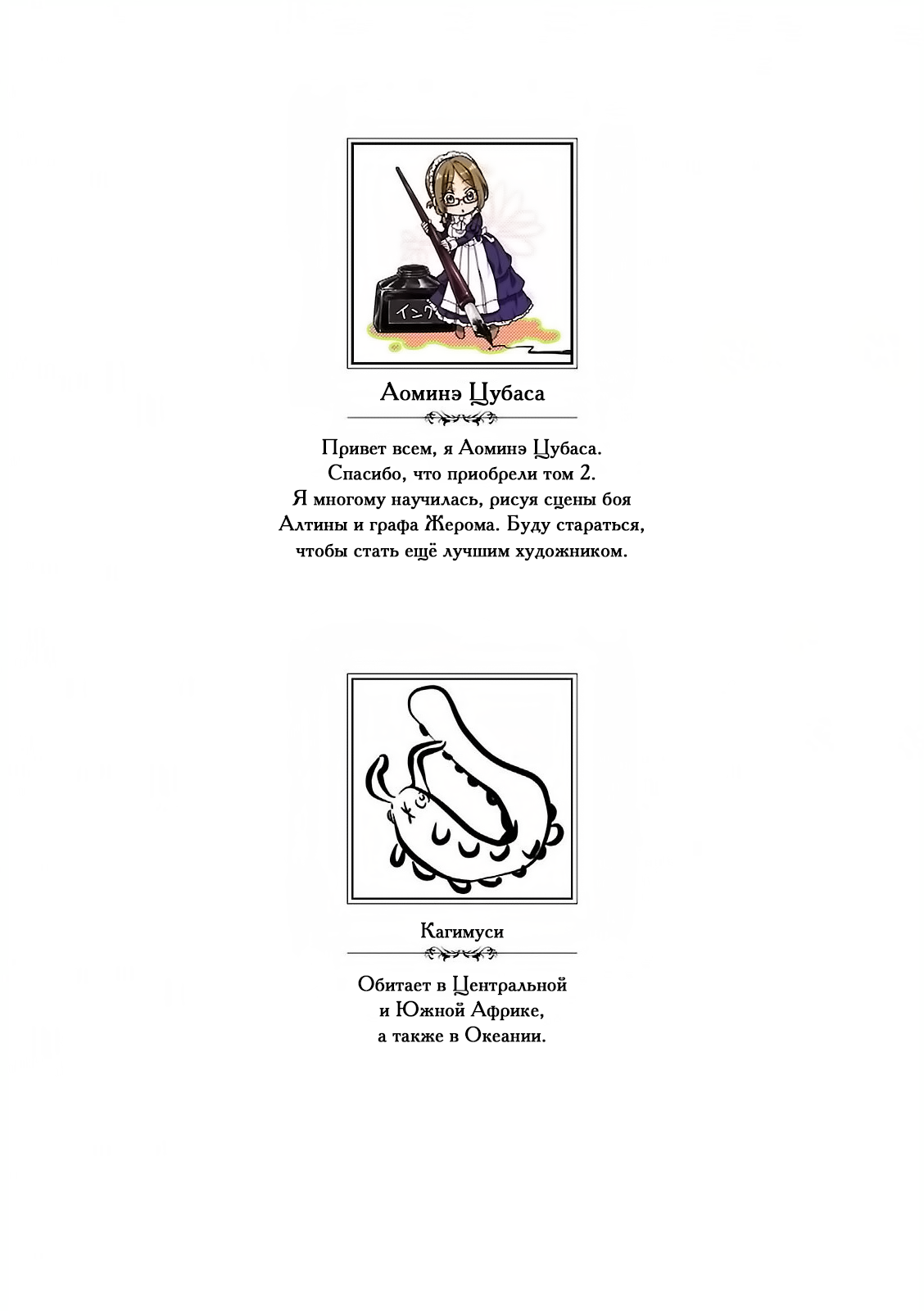 インク

Аоминэ Цубаса

Привет всем, я Аоминэ Цубаса. Спасибо, что приобрели том 2. Я многому научилась, рисуя сцены боя Алтины и графа Жерома. Буду стараться, чтобы стать ещё лучшим художником.

Кагимуси

Обитает в Центральной и Южной Африке, а также в Океании.